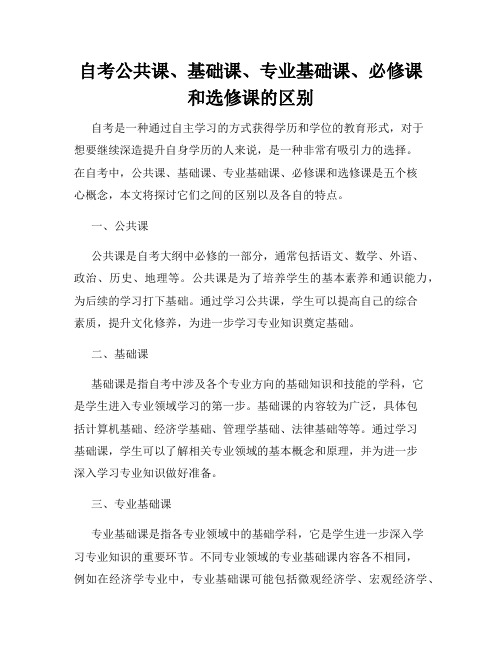 自考公共课、基础课、专业基础课、必修课和选修课的区别

自考是一种通过自主学习的方式获得学历和学位的教育形式，对于想要继续深造提升自身学历的人来说，是一种非常有吸引力的选择。在自考中，公共课、基础课、专业基础课、必修课和选修课是五个核心概念，本文将探讨它们之间的区别以及各自的特点。

一、公共课

公共课是自考大纲中必修的一部分，通常包括语文、数学、外语、政治、历史、地理等。公共课是为了培养学生的基本素养和通识能力，为后续的学习打下基础。通过学习公共课，学生可以提高自己的综合素质，提升文化修养，为进一步学习专业知识奠定基础。

二、基础课

基础课是指自考中涉及各个专业方向的基础知识和技能的学科，它是学生进入专业领域学习的第一步。基础课的内容较为广泛，具体包括计算机基础、经济学基础、管理学基础、法律基础等等。通过学习基础课，学生可以了解相关专业领域的基本概念和原理，并为进一步深入学习专业知识做好准备。

三、专业基础课

专业基础课是指各专业领域中的基础学科，它是学生进一步深入学习专业知识的重要环节。不同专业领域的专业基础课内容各不相同，例如在经济学专业中，专业基础课可能包括微观经济学、宏观经济学、